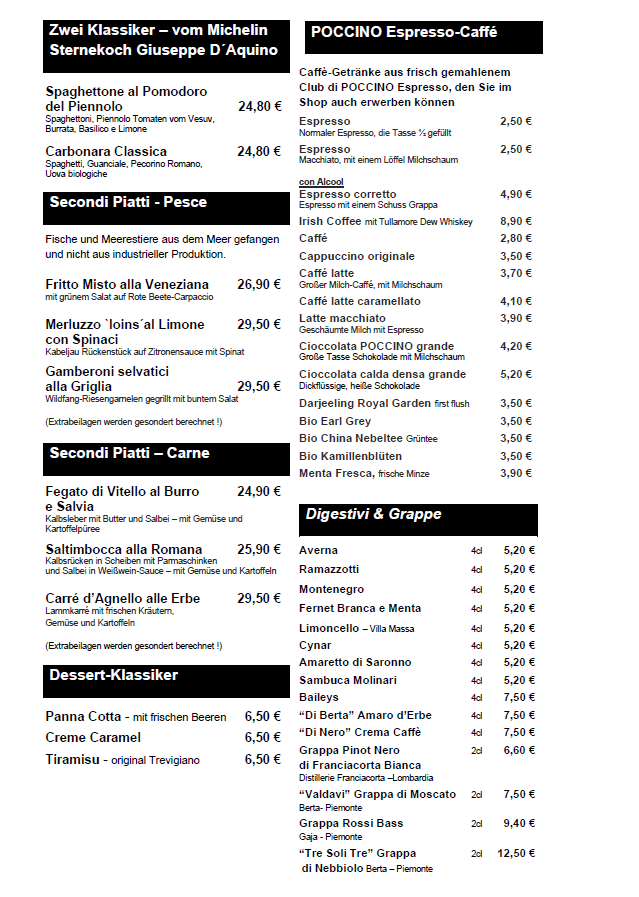 Zwei Klassiker – vom Michelin Sternekoch Giuseppe D´Aquino

Spaghettone al Pomodoro del Piennolo 24,80 €
Spaghettoni, Piennolo Tomaten vom Vesuv, Burrata, Basilico e Limone

Carbonara Classica 24,80 €
Spaghetti, Guanciale, Pecorino Romano, Uova biologiche

Secondi Piatti - Pesce

Fische und Meerestiere aus dem Meer gefangen und nicht aus industrieller Produktion.

Fritto Misto alla Veneziana 26,90 €
mit grünem Salat auf Rote Beete-Carpaccio

Merluzzo `loins´al Limone con Spinaci 29,50 €
Kabeljau Rückenstück auf Zitronensauce mit Spinat

Gamberoni selvatici alla Griglia 29,50 €
Wildfang-Riesengarnelen gegrillt mit buntem Salat

(Extrabeilagen werden gesondert berechnet !)

Secondi Piatti – Carne

Fegato di Vitello al Burro e Salvia 24,90 €
Kalbsleber mit Butter und Salbei – mit Gemüse und Kartoffelpüree

Saltimbocca alla Romana 25,90 €
Kalbsrücken in Scheiben mit Parmaschinken und Salbei in Weißwein-Sauce – mit Gemüse und Kartoffeln

Carré d'Agnello alle Erbe 29,50 €
Lammkarré mit frischen Kräutern, Gemüse und Kartoffeln

(Extrabeilagen werden gesondert berechnet !)

Dessert-Klassiker

Panna Cotta - mit frischen Beeren 6,50 €
Creme Caramel 6,50 €
Tiramisu - original Trevigiano 6,50 €

POCCINO Espresso-Caffé

Caffè-Getränke aus frisch gemahlenem Club di POCCINO Espresso, den Sie im Shop auch erwerben können

Espresso 2,50 €
Normaler Espresso, die Tasse ½ gefüllt
Espresso 2,50 €
Macchiato, mit einem Löffel Milchschaum
con Alcool
Espresso corretto 4,90 €
Espresso mit einem Schuss Grappa
Irish Coffee mit Tullamore Dew Whiskey 8,90 €
Caffé 2,80 €
Cappuccino originale 3,50 €
Caffé latte 3,70 €
Großer Milch-Caffé, mit Milchschaum
Caffé latte caramellato 4,10 €
Latte macchiato 3,90 €
Geschäumte Milch mit Espresso
Cioccolata POCCINO grande 4,20 €
Große Tasse Schokolade mit Milchschaum
Cioccolata calda densa grande 5,20 €
Dickflüssige, heiße Schokolade
Darjeeling Royal Garden first flush 3,50 €
Bio Earl Grey 3,50 €
Bio China Nebeltee Grüntee 3,50 €
Bio Kamillenblüten 3,50 €
Menta Fresca, frische Minze 3,90 €

Digestivi & Grappe

Averna 4cl 5,20 €
Ramazzotti 4cl 5,20 €
Montenegro 4cl 5,20 €
Fernet Branca e Menta 4cl 5,20 €
Limoncello – Villa Massa 4cl 5,20 €
Cynar 4cl 5,20 €
Amaretto di Saronno 4cl 5,20 €
Sambuca Molinari 4cl 5,20 €
Baileys 4cl 7,50 €
"Di Berta" Amaro d'Erbe 4cl 7,50 €
"Di Nero" Crema Caffè 4cl 7,50 €
Grappa Pinot Nero di Franciacorta Bianca 2cl 6,60 €
Distillerie Franciacorta –Lombardia
"Valdavi" Grappa di Moscato 2cl 7,50 €
Berta- Piemonte
Grappa Rossi Bass 2cl 9,40 €
Gaja - Piemonte
"Tre Soli Tre" Grappa di Nebbiolo Berta – Piemonte 2cl 12,50 €